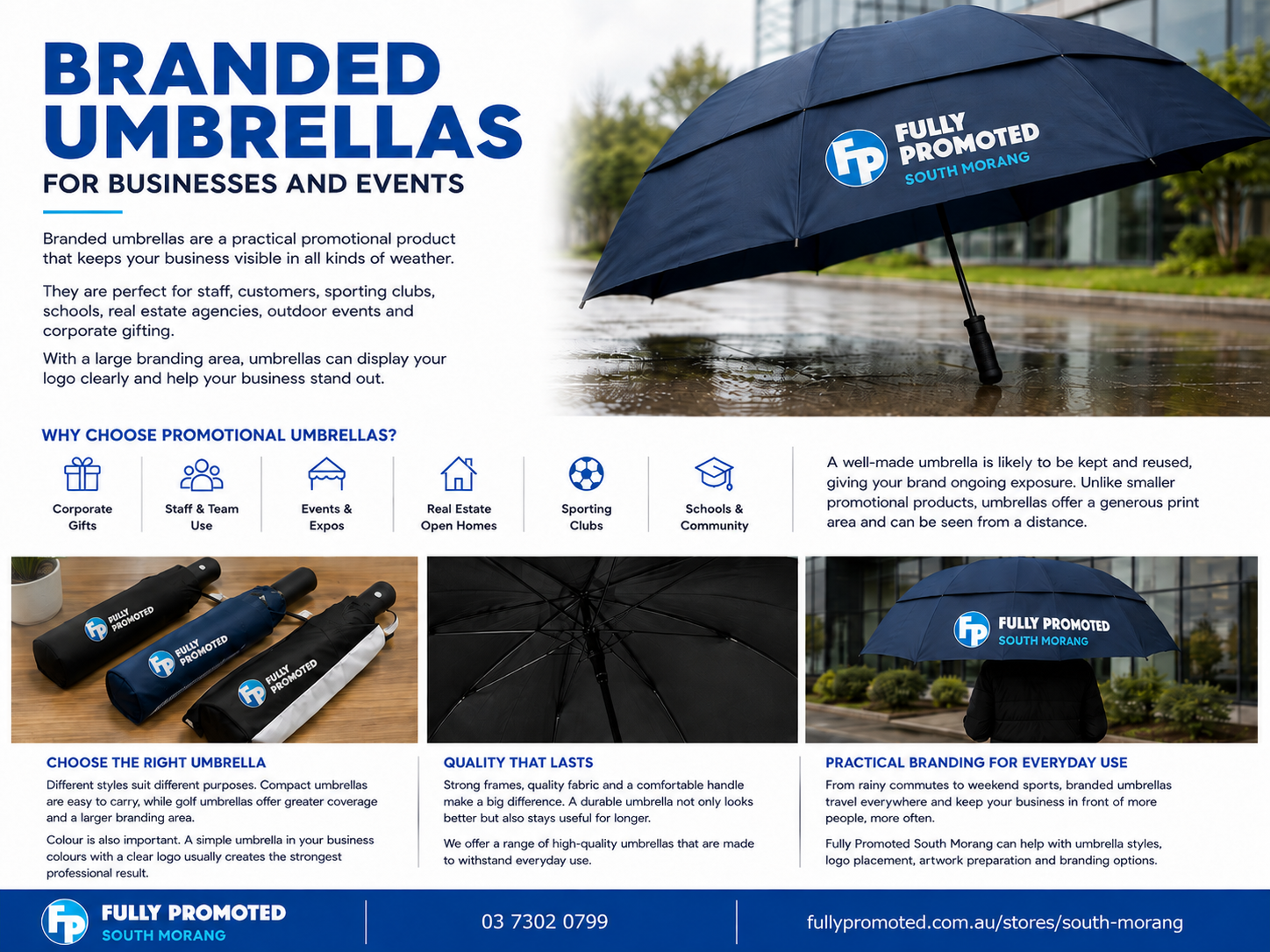 BRANDED UMBRELLAS
FOR BUSINESSES AND EVENTS

Branded umbrellas are a practical promotional product that keeps your business visible in all kinds of weather.

They are perfect for staff, customers, sporting clubs, schools, real estate agencies, outdoor events and corporate gifting.

With a large branding area, umbrellas can display your logo clearly and help your business stand out.

FP FULLY PROMOTED SOUTH MORANG

WHY CHOOSE PROMOTIONAL UMBRELLAS?

Corporate Gifts

Staff & Team Use

Events & Expos

Real Estate Open Homes

Sporting Clubs

Schools & Community

A well-made umbrella is likely to be kept and reused, giving your brand ongoing exposure. Unlike smaller promotional products, umbrellas offer a generous print area and can be seen from a distance.

FP FULLY PROMOTED

FP FULLY PROMOTED

FP FULLY PROMOTED

FP FULLY PROMOTED SOUTH MORANG

CHOOSE THE RIGHT UMBRELLA

Different styles suit different purposes. Compact umbrellas are easy to carry, while golf umbrellas offer greater coverage and a larger branding area.

Colour is also important. A simple umbrella in your business colours with a clear logo usually creates the strongest professional result.

QUALITY THAT LASTS

Strong frames, quality fabric and a comfortable handle make a big difference. A durable umbrella not only looks better but also stays useful for longer.

We offer a range of high-quality umbrellas that are made to withstand everyday use.

PRACTICAL BRANDING FOR EVERYDAY USE

From rainy commutes to weekend sports, branded umbrellas travel everywhere and keep your business in front of more people, more often.

Fully Promoted South Morang can help with umbrella styles, logo placement, artwork preparation and branding options.

FP FULLY PROMOTED SOUTH MORANG

03 7302 0799

fullypromoted.com.au/stores/south-morang